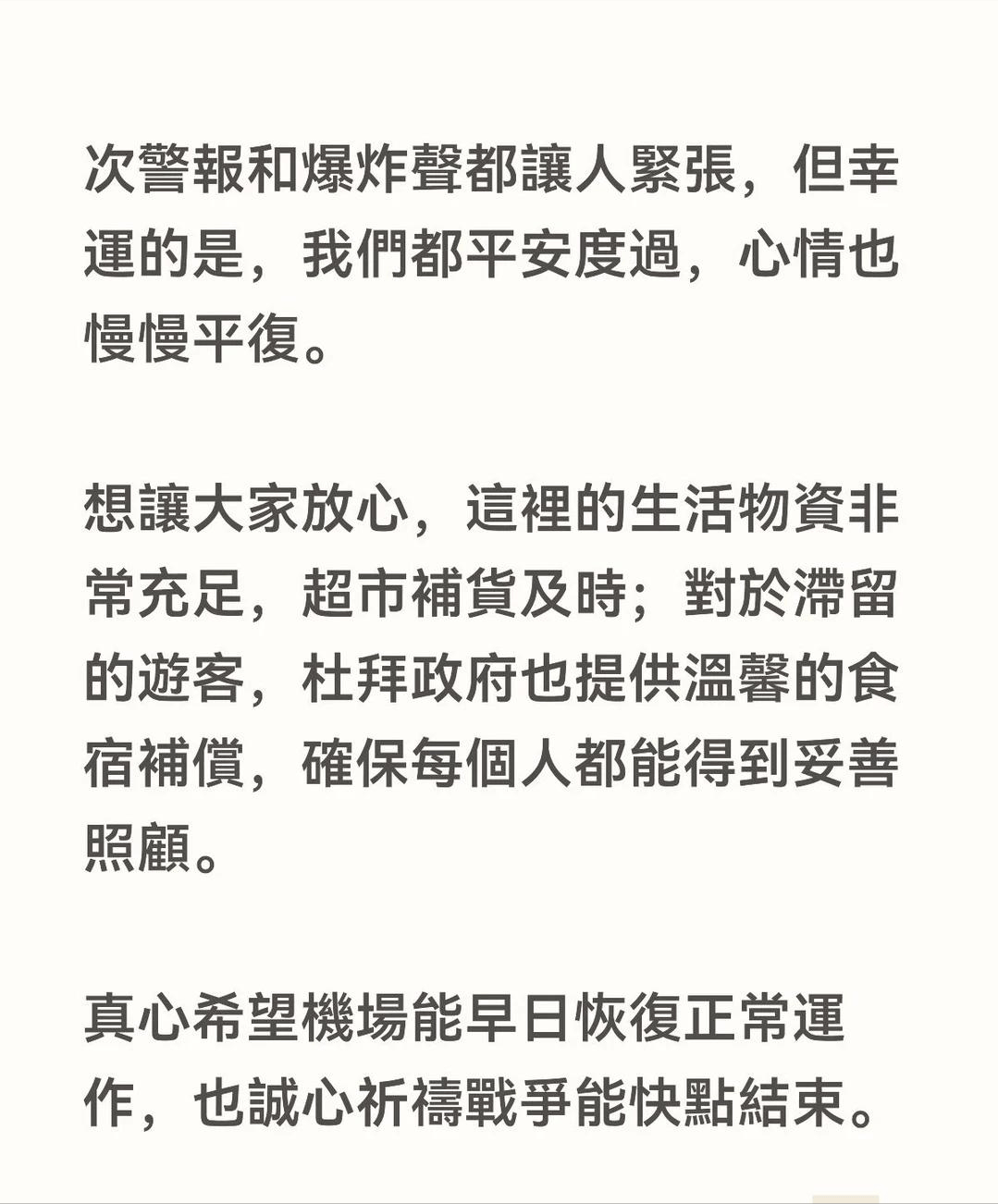 次警報和爆炸聲都讓人緊張，但幸運的是，我們都平安度過，心情也慢慢平復。

想讓大家放心，這裡的生活物資非常充足，超市補貨及時；對於滯留的遊客，杜拜政府也提供溫馨的食宿補償，確保每個人都能得到妥善照顧。

真心希望機場能早日恢復正常運作，也誠心祈禱戰爭能快點結束。